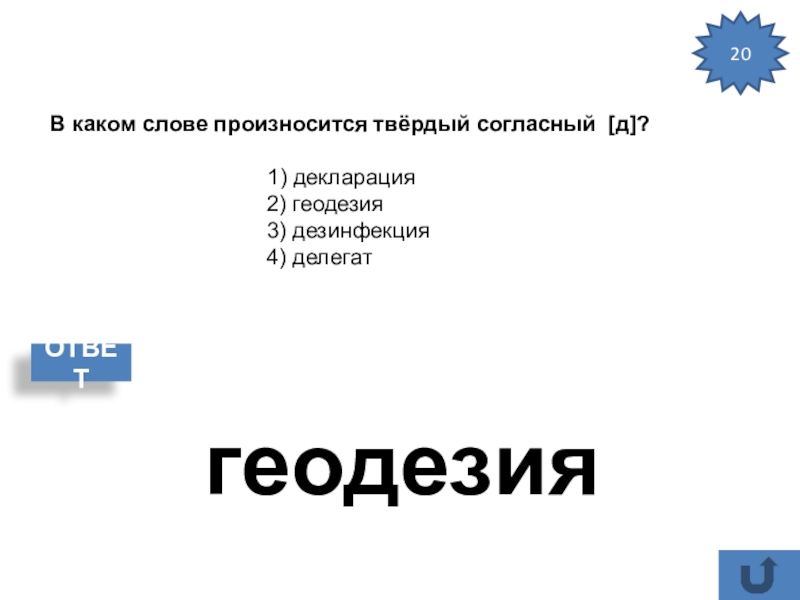 20

В каком слове произносится твёрдый согласный [д]?

1) декларация
2) геодезия
3) дезинфекция
4) делегат

ОТВЕТ

геодезия